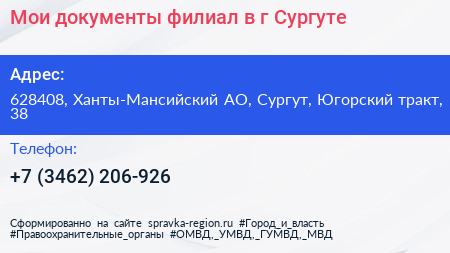 Мои документы филиал в г Сургуте

Адрес:

628408, Ханты-Мансийский АО, Сургут, Югорский тракт, 38

Телефон:

+7 (3462) 206-926

Сформированно на сайте spravka-region.ru #Город_и_власть #Правоохранительные_органы #ОМВД,_УМВД,_ГУМВД,_МВД